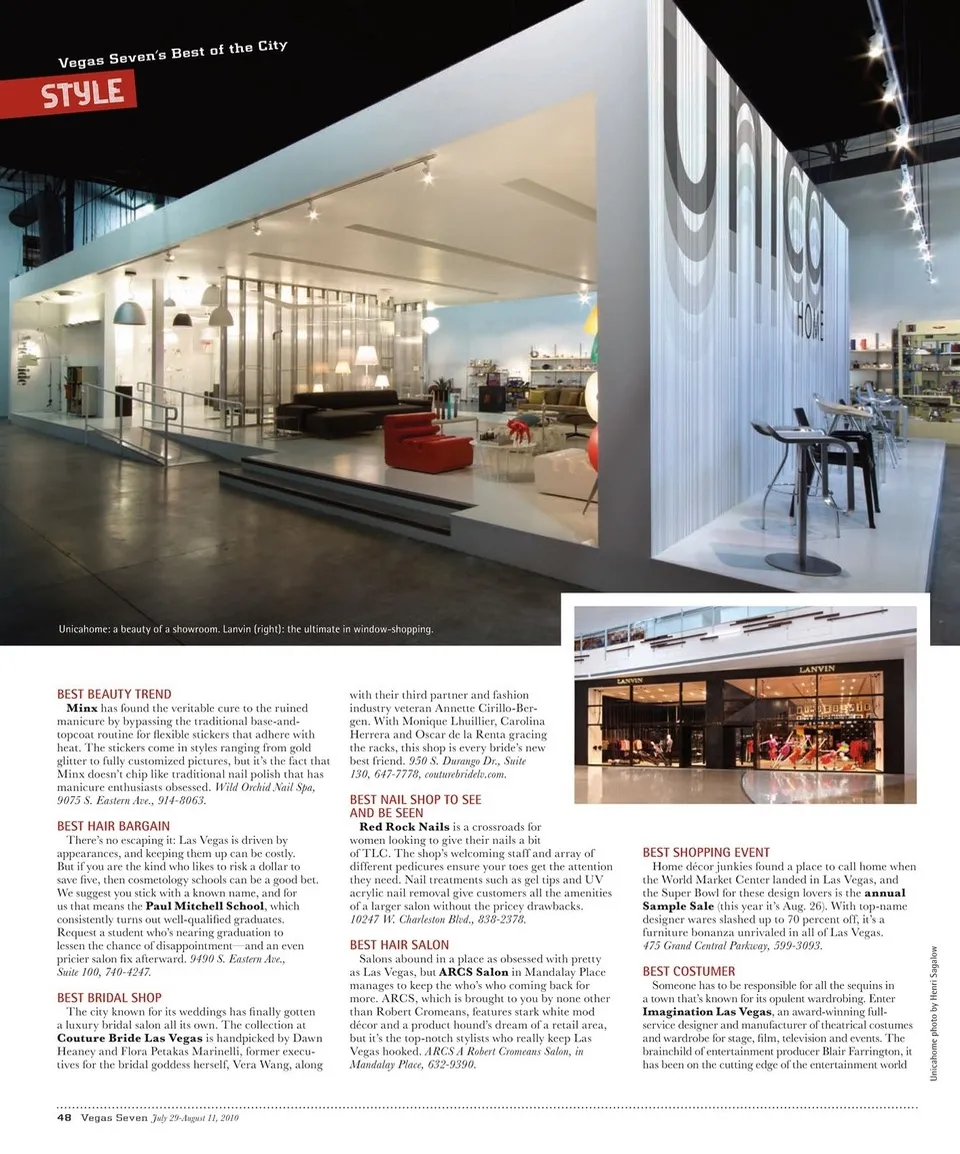 Vegas Seven's Best of the City

STYLE

unica HOME

Unicahome: a beauty of a showroom. Lanvin (right): the ultimate in window-shopping.

LANVIN

LANVIN

BEST BEAUTY TREND

Minx has found the veritable cure to the ruined manicure by bypassing the traditional base-and-topcoat routine for flexible stickers that adhere with heat. The stickers come in styles ranging from gold glitter to fully customized pictures, but it's the fact that Minx doesn't chip like traditional nail polish that has manicure enthusiasts obsessed. Wild Orchid Nail Spa, 9075 S. Eastern Ave., 914-8063.

BEST HAIR BARGAIN

There's no escaping it: Las Vegas is driven by appearances, and keeping them up can be costly. But if you are the kind who likes to risk a dollar to save five, then cosmetology schools can be a good bet. We suggest you stick with a known name, and for us that means the Paul Mitchell School, which consistently turns out well-qualified graduates. Request a student who's nearing graduation to lessen the chance of disappointment—and an even pricier salon fix afterward. 9490 S. Eastern Ave., Suite 100, 740-4247.

BEST BRIDAL SHOP

The city known for its weddings has finally gotten a luxury bridal salon all its own. The collection at Couture Bride Las Vegas is handpicked by Dawn Heaney and Flora Petakas Marinelli, former executives for the bridal goddess herself, Vera Wang, along with their third partner and fashion industry veteran Annette Cirillo-Bergen. With Monique Lhuillier, Carolina Herrera and Oscar de la Renta gracing the racks, this shop is every bride's new best friend. 950 S. Durango Dr., Suite 130, 647-7778, couturebridelv.com.

BEST NAIL SHOP TO SEE AND BE SEEN

Red Rock Nails is a crossroads for women looking to give their nails a bit of TLC. The shop's welcoming staff and array of different pedicures ensure your toes get the attention they need. Nail treatments such as gel tips and UV acrylic nail removal give customers all the amenities of a larger salon without the pricey drawbacks. 10247 W. Charleston Blvd., 838-2378.

BEST HAIR SALON

Salons abound in a place as obsessed with pretty as Las Vegas, but ARCS Salon in Mandalay Place manages to keep the who's who coming back for more. ARCS, which is brought to you by none other than Robert Cromeans, features stark white mod décor and a product hound's dream of a retail area, but it's the top-notch stylists who really keep Las Vegas hooked. ARCS A Robert Cromeans Salon, in Mandalay Place, 632-9390.

BEST SHOPPING EVENT

Home décor junkies found a place to call home when the World Market Center landed in Las Vegas, and the Super Bowl for these design lovers is the annual Sample Sale (this year it's Aug. 26). With top-name designer wares slashed up to 70 percent off, it's a furniture bonanza unrivaled in all of Las Vegas. 475 Grand Central Parkway, 599-3093.

BEST COSTUMER

Someone has to be responsible for all the sequins in a town that's known for its opulent wardrobing. Enter Imagination Las Vegas, an award-winning full-service designer and manufacturer of theatrical costumes and wardrobe for stage, film, television and events. The brainchild of entertainment producer Blair Farrington, it has been on the cutting edge of the entertainment world

Unicahome photo by Henri Sagalow

48 Vegas Seven July 29-August 11, 2010